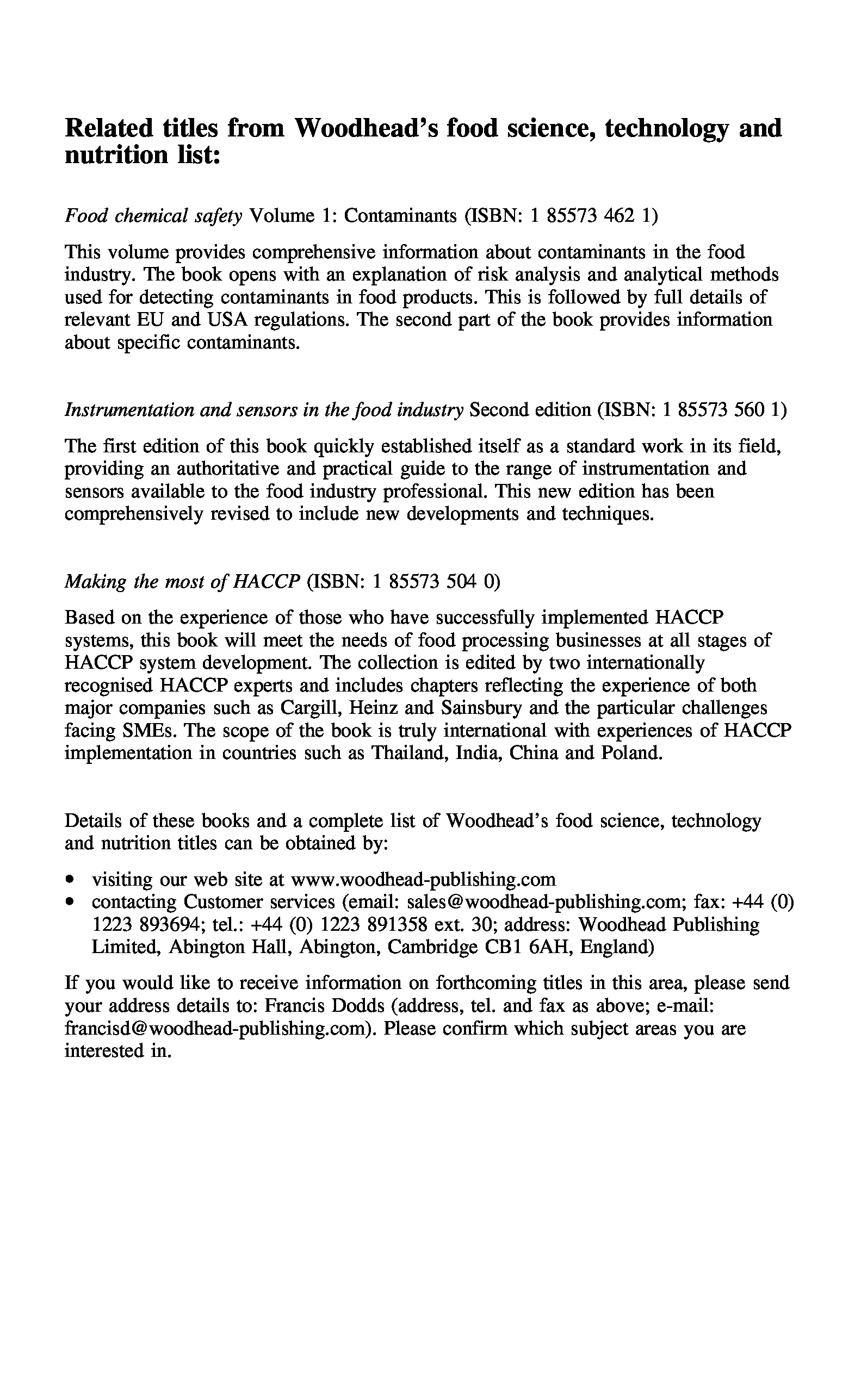 Related titles from Woodhead's food science, technology and nutrition list:

Food chemical safety Volume 1: Contaminants (ISBN: 1 85573 462 1)

This volume provides comprehensive information about contaminants in the food industry. The book opens with an explanation of risk analysis and analytical methods used for detecting contaminants in food products. This is followed by full details of relevant EU and USA regulations. The second part of the book provides information about specific contaminants.

Instrumentation and sensors in the food industry Second edition (ISBN: 1 85573 560 1)

The first edition of this book quickly established itself as a standard work in its field, providing an authoritative and practical guide to the range of instrumentation and sensors available to the food industry professional. This new edition has been comprehensively revised to include new developments and techniques.

Making the most of HACCP (ISBN: 1 85573 504 0)

Based on the experience of those who have successfully implemented HACCP systems, this book will meet the needs of food processing businesses at all stages of HACCP system development. The collection is edited by two internationally recognised HACCP experts and includes chapters reflecting the experience of both major companies such as Cargill, Heinz and Sainsbury and the particular challenges facing SMEs. The scope of the book is truly international with experiences of HACCP implementation in countries such as Thailand, India, China and Poland.

Details of these books and a complete list of Woodhead's food science, technology and nutrition titles can be obtained by:

• visiting our web site at www.woodhead-publishing.com
• contacting Customer services (email: sales@woodhead-publishing.com; fax: +44 (0) 1223 893694; tel.: +44 (0) 1223 891358 ext. 30; address: Woodhead Publishing Limited, Abington Hall, Abington, Cambridge CB1 6AH, England)

If you would like to receive information on forthcoming titles in this area, please send your address details to: Francis Dodds (address, tel. and fax as above; e-mail: francisd@woodhead-publishing.com). Please confirm which subject areas you are interested in.